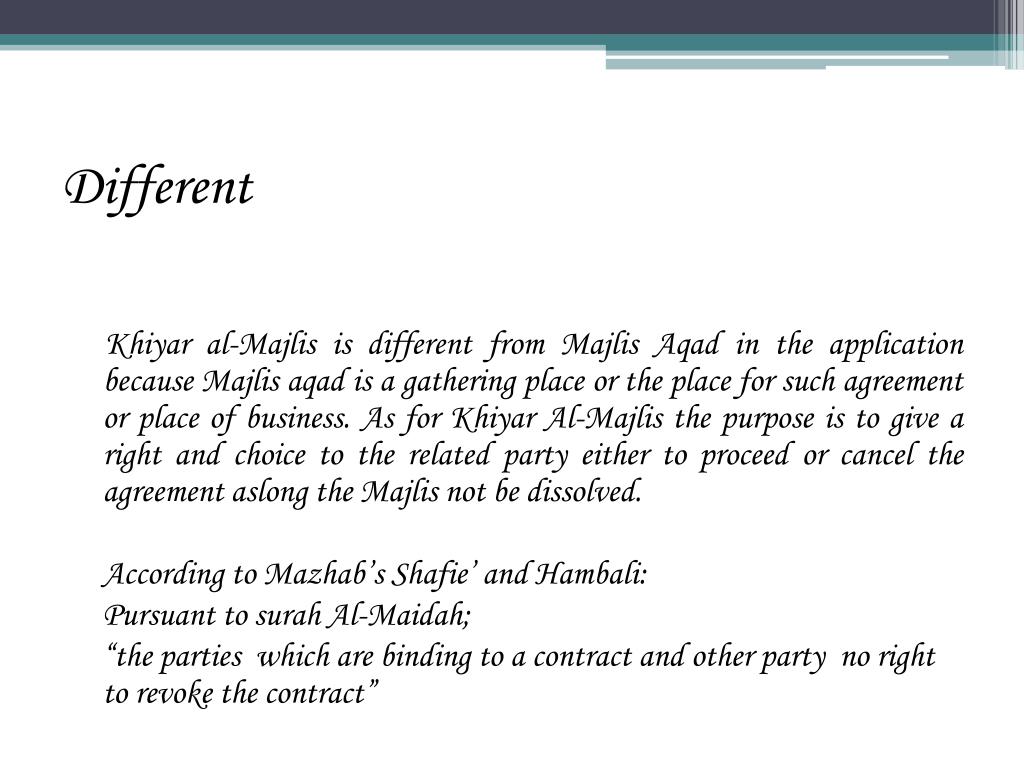 Different

Khiyar al-Majlis is different from Majlis Aqad in the application because Majlis aqad is a gathering place or the place for such agreement or place of business. As for Khiyar Al-Majlis the purpose is to give a right and choice to the related party either to proceed or cancel the agreement aslong the Majlis not be dissolved.

According to Mazhab's Shafie' and Hambali:
Pursuant to surah Al-Maidah;
"the parties which are binding to a contract and other party no right to revoke the contract"